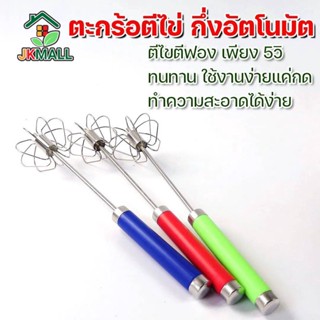 JKMALL

ตะกร้อตีไข่ กึ่งอัตโนมัต

ตีไขตีฟอง เพียง 5วิ

ทนทาน ใช้งานง่ายแค่กด

ทำความสะอาดได้ง่าย